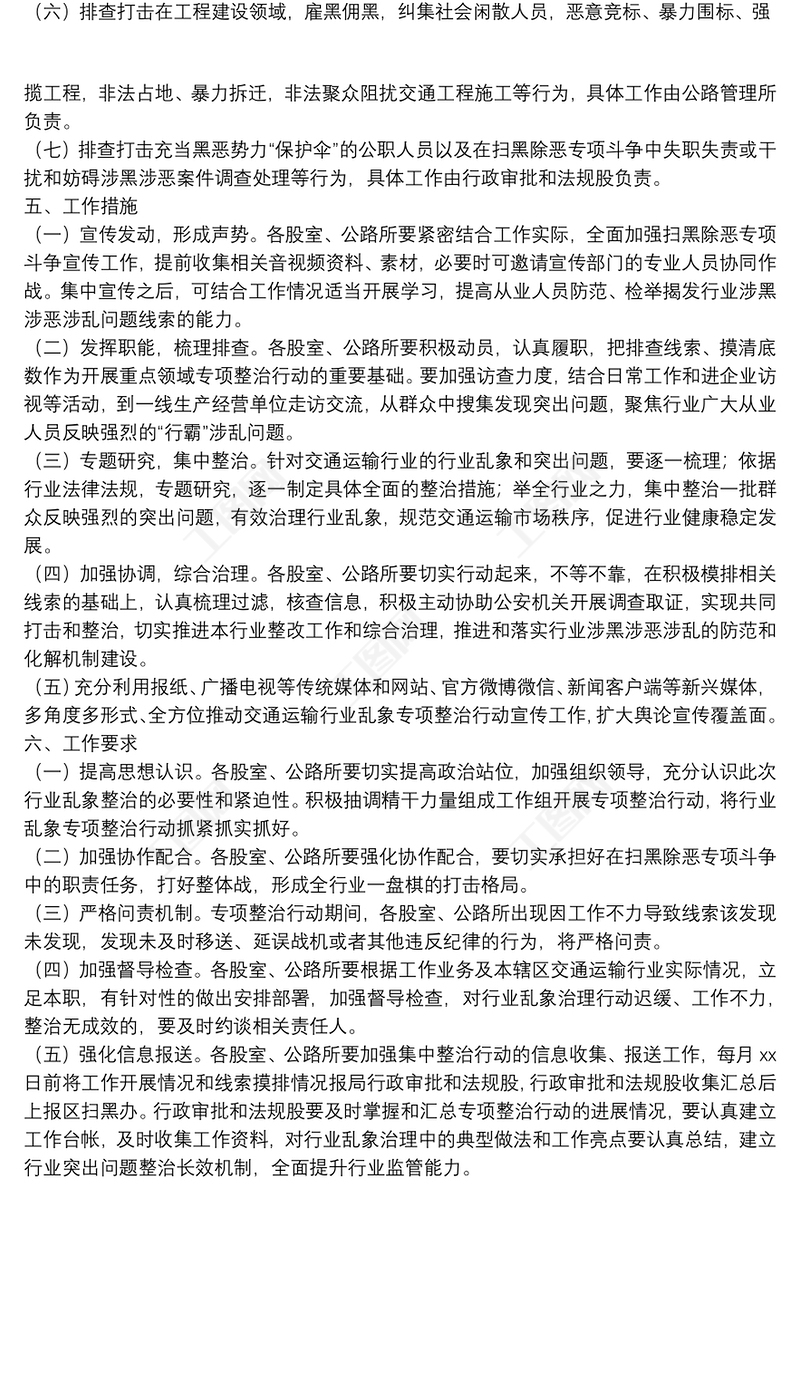 （六）排查打击在工程建设领域，雇黑佣黑，纠集社会闲散人员，恶意竞标、暴力围标、强揽工程，非法占地、暴力拆迁，非法聚众阻扰交通工程施工等行为，具体工作由公路管理所负责。
（七）排查打击充当黑恶势力“保护伞”的公职人员以及在扫黑除恶专项斗争中失职失责或干扰和妨碍涉黑涉恶案件调查处理等行为，具体工作由行政审批和法规股负责。
五、工作措施
（一）宣传发动，形成声势。各股室、公路所要紧密结合工作实际，全面加强扫黑除恶专项斗争宣传工作，提前收集相关音视频资料、素材，必要时可邀请宣传部门的专业人员协同作战。集中宣传之后，可结合工作情况适当开展学习，提高从业人员防范、检举揭发行业涉黑涉恶涉乱问题线索的能力。
（二）发挥职能，梳理排查。各股室、公路所要积极动员，认真履职，把排查线索、摸清底数作为开展重点领域专项整治行动的重要基础。要加强访查力度，结合日常工作和进企业访视等活动，到一线生产经营单位走访交流，从群众中搜集发现突出问题，聚焦行业广大从业人员反映强烈的“行霸”涉乱问题。
（三）专题研究，集中整治。针对交通运输行业的行业乱象和突出问题，要逐一梳理；依据行业法律法规，专题研究，逐一制定具体全面的整治措施；举全行业之力，集中整治一批群众反映强烈的突出问题，有效治理行业乱象，规范交通运输市场秩序，促进行业健康稳定发展。
（四）加强协调，综合治理。各股室、公路所要切实行动起来，不等不靠，在积极模排相关线索的基础上，认真梳理过滤，核查信息，积极主动协助公安机关开展调查取证，实现共同打击和整治，切实推进本行业整改工作和综合治理，推进和落实行业涉黑涉恶涉乱的防范和化解机制建设。
（五）充分利用报纸、广播电视等传统媒体和网站、官方微博微信、新闻客户端等新兴媒体，多角度多形式、全方位推动交通运输行业乱象专项整治行动宣传工作，扩大舆论宣传覆盖面。
六、工作要求
（一）提高思想认识。各股室、公路所要切实提高政治站位，加强组织领导，充分认识此次行业乱象整治的必要性和紧迫性。积极抽调精干力量组成工作组开展专项整治行动，将行业乱象专项整治行动抓紧抓实抓好。
（二）加强协作配合。各股室、公路所要强化协作配合，要切实承担好在扫黑除恶专项斗争中的职责任务，打好整体战，形成全行业一盘棋的打击格局。
（三）严格问责机制。专项整治行动期间，各股室、公路所出现因工作不力导致线索该发现未发现，发现未及时移送、延误战机或者其他违反纪律的行为，将严格问责。
（四）加强督导检查。各股室、公路所要根据工作业务及本辖区交通运输行业实际情况，立足本职，有针对性的做出安排部署，加强督导检查，对行业乱象治理行动迟缓、工作不力，整治无成效的，要及时约谈相关责任人。
（五）强化信息报送。各股室、公路所要加强集中整治行动的信息收集、报送工作，每月 xx 日前将工作开展情况和线索摸排情况报局行政审批和法规股，行政审批和法规股收集汇总后上报区扫黑办。行政审批和法规股要及时掌握和汇总专项整治行动的进展情况，要认真建立工作台帐，及时收集工作资料，对行业乱象治理中的典型做法和工作亮点要认真总结，建立行业突出问题整治长效机制，全面提升行业监管能力。